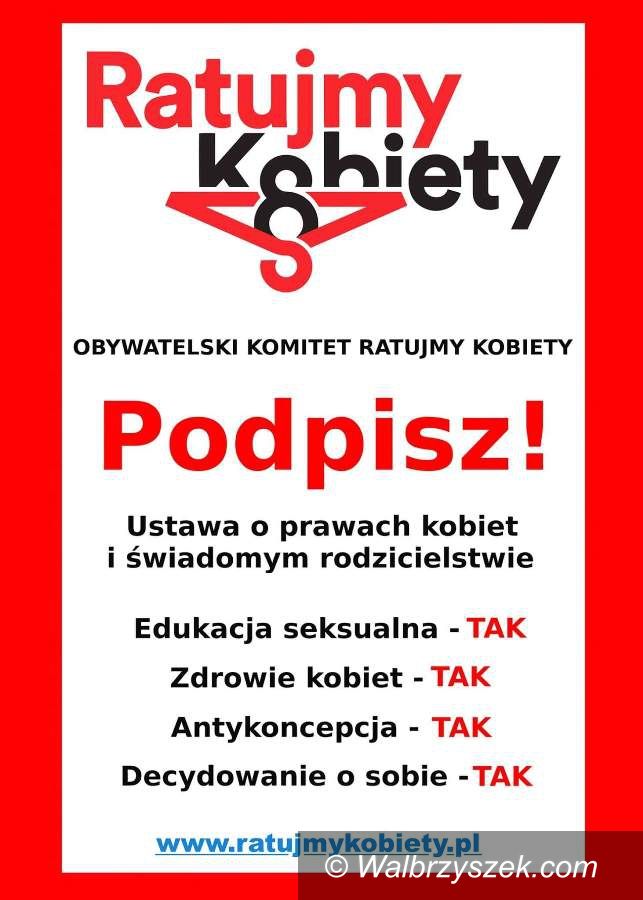 Ratujmy Kobiety

OBYWATELSKI KOMITET RATUJMY KOBIETY

Podpisz!

Ustawa o prawach kobiet i świadomym rodzicielstwie

Edukacja seksualna - TAK

Zdrowie kobiet - TAK

Antykoncepcja - TAK

Decydowanie o sobie - TAK

www.ratujmykobiety.pl

© Walbrzyszek.com